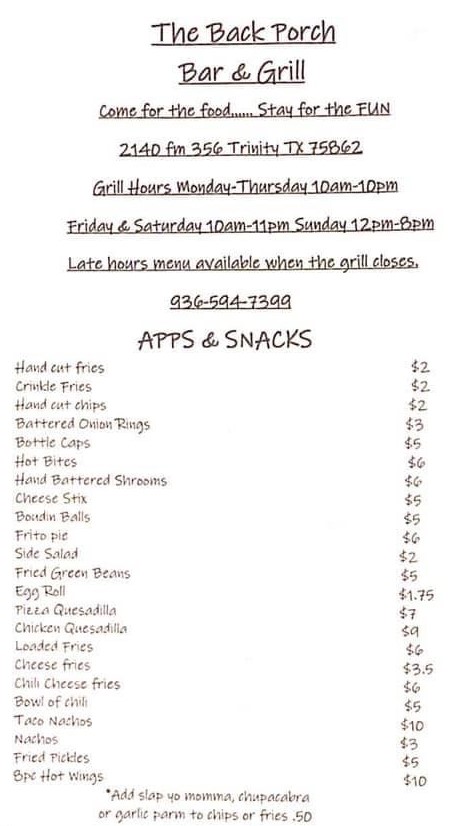 The Back Porch
Bar & Grill

Come for the food...... Stay for the FUN

2140 fm 356 Trinity TX 75862

Grill Hours Monday-Thursday 10am-10pm

Friday & Saturday 10am-11pm Sunday 12pm-8pm

Late hours menu available when the grill closes.

936-594-7399

APPS & SNACKS

| | |
|---|---|
| Hand cut fries | $2 |
| Crinkle Fries | $2 |
| Hand cut chips | $2 |
| Battered Onion Rings | $3 |
| Bottle Caps | $5 |
| Hot Bites | $6 |
| Hand Battered Shrooms | $6 |
| Cheese Stix | $5 |
| Boudin Balls | $5 |
| Frito pie | $6 |
| Side Salad | $2 |
| Fried Green Beans | $5 |
| Egg Roll | $1.75 |
| Pizza Quesadilla | $7 |
| Chicken Quesadilla | $9 |
| Loaded Fries | $6 |
| Cheese fries | $3.5 |
| Chili Cheese fries | $6 |
| Bowl of chili | $5 |
| Taco Nachos | $10 |
| Nachos | $3 |
| Fried Pickles | $5 |
| 8pc Hot Wings | $10 |

*Add slap yo momma, chupacabra or garlic parm to chips or fries .50